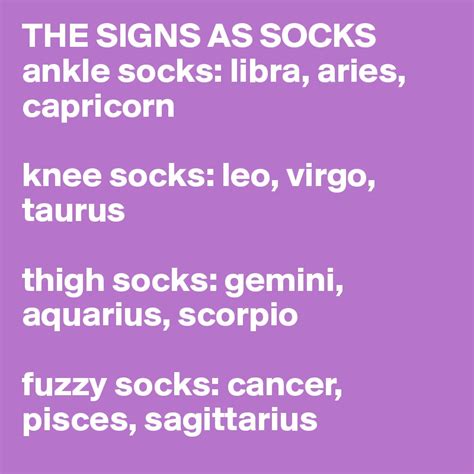 THE SIGNS AS SOCKS
ankle socks: libra, aries, capricorn

knee socks: leo, virgo, taurus

thigh socks: gemini, aquarius, scorpio

fuzzy socks: cancer, pisces, sagittarius